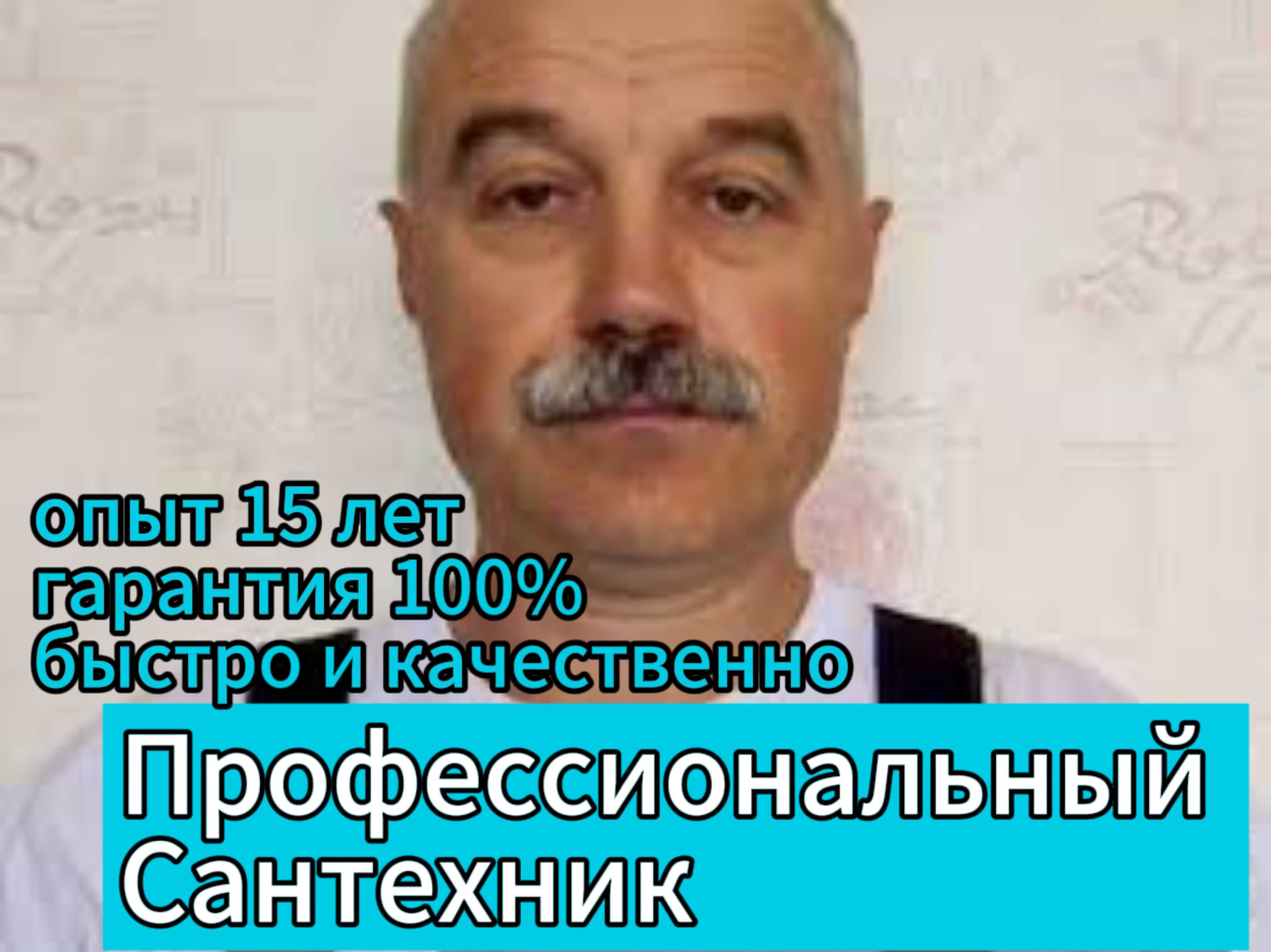 опыт 15 лет
гарантия 100%
быстро и качественно

Профессиональный Сантехник